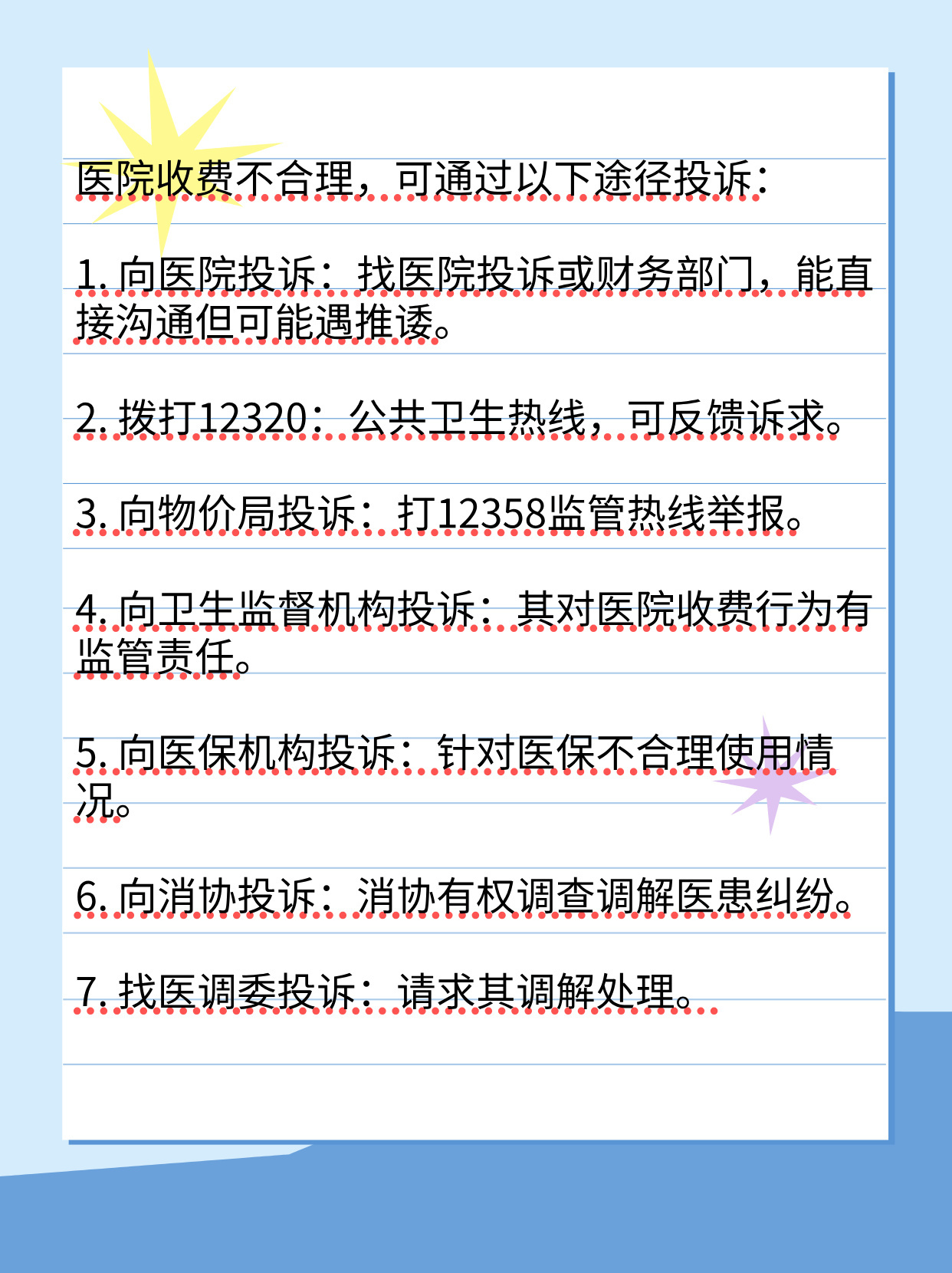 医院收费不合理，可通过以下途径投诉：

1. 向医院投诉：找医院投诉或财务部门，能直接沟通但可能遇推诿。

2. 拨打12320：公共卫生热线，可反馈诉求。

3. 向物价局投诉：打12358监管热线举报。

4. 向卫生监督机构投诉：其对医院收费行为有监管责任。

5. 向医保机构投诉：针对医保不合理使用情况。

6. 向消协投诉：消协有权调查调解医患纠纷。

7. 找医调委投诉：请求其调解处理。